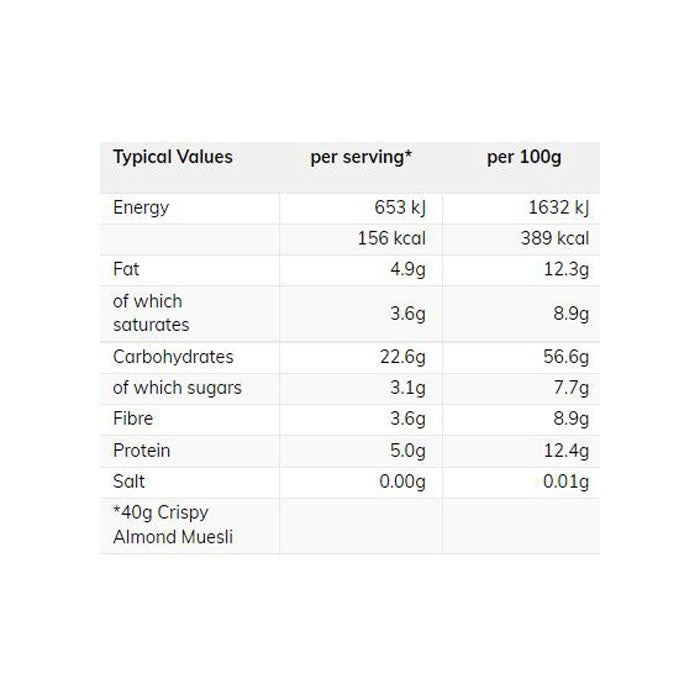 | Typical Values | per serving* | per 100g |
|---|---|---|
| Energy | 653 kJ | 1632 kJ |
|  | 156 kcal | 389 kcal |
| Fat | 4.9g | 12.3g |
| of which saturates | 3.6g | 8.9g |
| Carbohydrates | 22.6g | 56.6g |
| of which sugars | 3.1g | 7.7g |
| Fibre | 3.6g | 8.9g |
| Protein | 5.0g | 12.4g |
| Salt | 0.00g | 0.01g |
| *40g Crispy Almond Muesli |  |  |